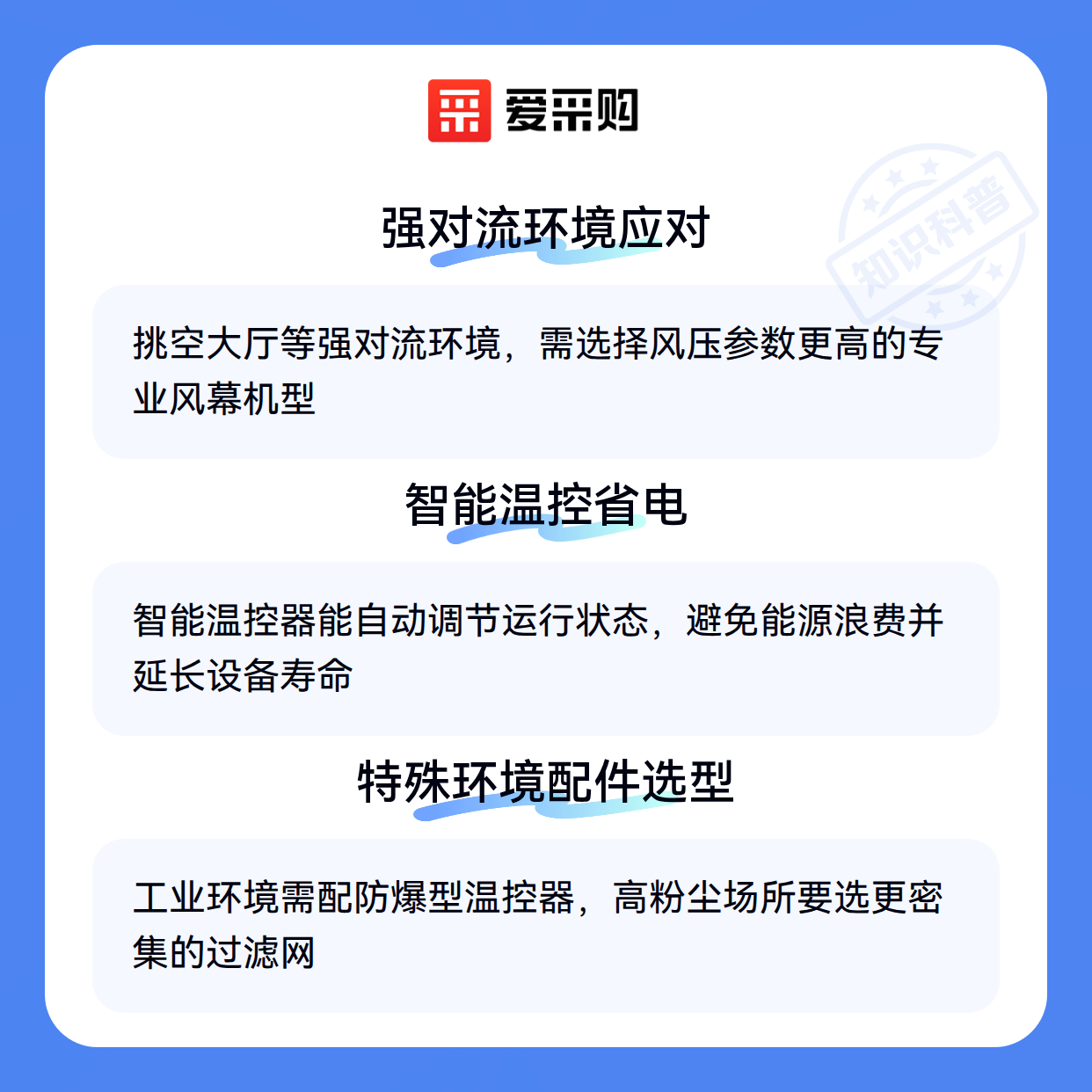 爱采购

强对流环境应对

挑空大厅等强对流环境，需选择风压参数更高的专业风幕机型

智能温控省电

智能温控器能自动调节运行状态，避免能源浪费并延长设备寿命

特殊环境配件选型

工业环境需配防爆型温控器，高粉尘场所要选更密集的过滤网

知识科普